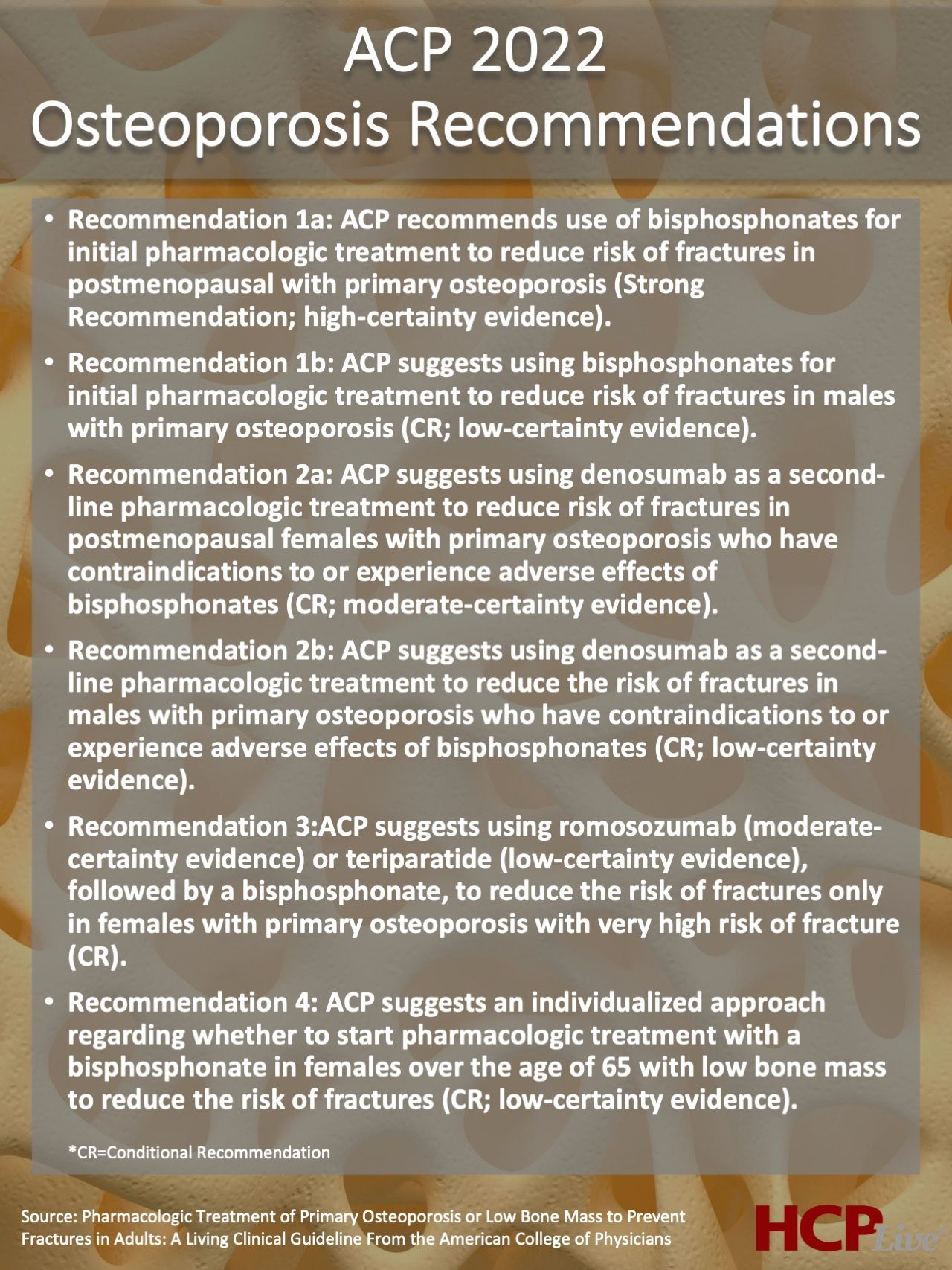 ACP 2022
Osteoporosis Recommendations

• Recommendation 1a: ACP recommends use of bisphosphonates for initial pharmacologic treatment to reduce risk of fractures in postmenopausal with primary osteoporosis (Strong Recommendation; high-certainty evidence).

• Recommendation 1b: ACP suggests using bisphosphonates for initial pharmacologic treatment to reduce risk of fractures in males with primary osteoporosis (CR; low-certainty evidence).

• Recommendation 2a: ACP suggests using denosumab as a second-line pharmacologic treatment to reduce risk of fractures in postmenopausal females with primary osteoporosis who have contraindications to or experience adverse effects of bisphosphonates (CR; moderate-certainty evidence).

• Recommendation 2b: ACP suggests using denosumab as a second-line pharmacologic treatment to reduce the risk of fractures in males with primary osteoporosis who have contraindications to or experience adverse effects of bisphosphonates (CR; low-certainty evidence).

• Recommendation 3:ACP suggests using romosozumab (moderate-certainty evidence) or teriparatide (low-certainty evidence), followed by a bisphosphonate, to reduce the risk of fractures only in females with primary osteoporosis with very high risk of fracture (CR).

• Recommendation 4: ACP suggests an individualized approach regarding whether to start pharmacologic treatment with a bisphosphonate in females over the age of 65 with low bone mass to reduce the risk of fractures (CR; low-certainty evidence).

*CR=Conditional Recommendation

Source: Pharmacologic Treatment of Primary Osteoporosis or Low Bone Mass to Prevent Fractures in Adults: A Living Clinical Guideline From the American College of Physicians

HCP Live